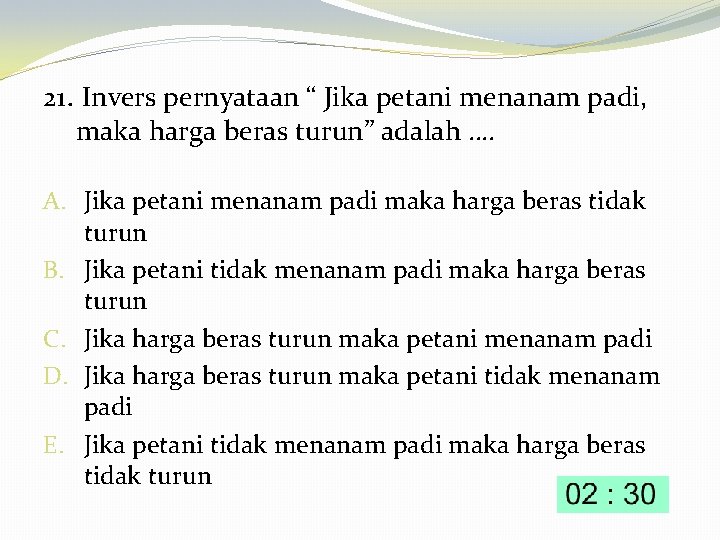 21. Invers pernyataan " Jika petani menanam padi, maka harga beras turun" adalah ....

A. Jika petani menanam padi maka harga beras tidak turun
B. Jika petani tidak menanam padi maka harga beras turun
C. Jika harga beras turun maka petani menanam padi
D. Jika harga beras turun maka petani tidak menanam padi
E. Jika petani tidak menanam padi maka harga beras tidak turun

02 : 30